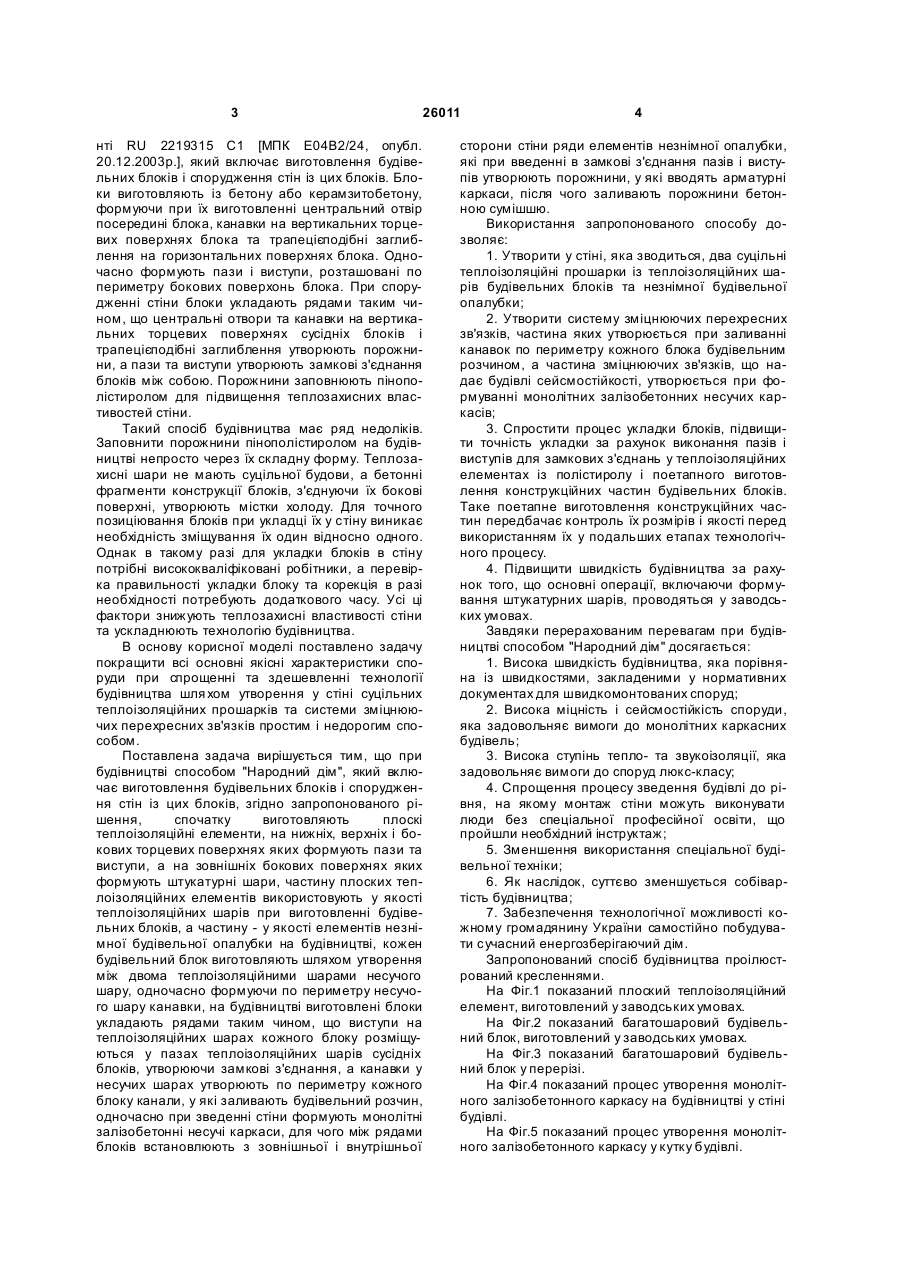 3                                   26011                                   4

нті RU 2219315 C1 [МПК E04B2/24, опубл. 20.12.2003р.], який включає виготовлення будівельних блоків і спорудження стін із цих блоків. Блоки виготовляють із бетону або керамзитобетону, формуючи при їх виготовленні центральний отвір посередині блока, канавки на вертикальних торцевих поверхнях блока та трапецієподібні заглиблення на горизонтальних поверхнях блока. Одночасно формують пази і виступи, розташовані по периметру бокових поверхонь блока. При спорудженні стіни блоки укладають рядами таким чином, що центральні отвори та канавки на вертикальних торцевих поверхнях сусідніх блоків і трапецієподібні заглиблення утворюють порожнини, а пази та виступи утворюють замкові з'єднання блоків між собою. Порожнини заповнюють пінополістиролом для підвищення теплозахисних властивостей стіни.

Такий спосіб будівництва має ряд недоліків. Заповнити порожнини пінополістиролом на будівництві непросто через їх складну форму. Теплозахисні шари не мають суцільної будови, а бетонні фрагменти конструкції блоків, з'єднуючи їх бокові поверхні, утворюють містки холоду. Для точного позиціювання блоків при укладці їх у стіну виникає необхідність зміщування їх один відносно одного. Однак в такому разі для укладки блоків в стіну потрібні висококваліфіковані робітники, а перевірка правильності укладки блоку та корекція в разі необхідності потребують додаткового часу. Усі ці фактори знижують теплозахисні властивості стіни та ускладнюють технологію будівництва.

В основу корисної моделі поставлено задачу покращити всі основні якісні характеристики споруди при спрощенні та здешевленні технології будівництва шляхом утворення у стіні суцільних теплоізоляційних прошарків та системи зміцнюючих перехресних зв'язків простим і недорогим способом.

Поставлена задача вирішується тим, що при будівництві способом "Народний дім", який включає виготовлення будівельних блоків і спорудження стін із цих блоків, згідно запропонованого рішення, спочатку виготовляють плоскі теплоізоляційні елементи, на нижніх, верхніх і бокових торцевих поверхнях яких формують пази та виступи, а на зовнішніх бокових поверхнях яких формують штукатурні шари, частину плоских теплоізоляційних елементів використовують у якості теплоізоляційних шарів при виготовленні будівельних блоків, а частину - у якості елементів незнімної будівельної опалубки на будівництві, кожен будівельний блок виготовляють шляхом утворення між двома теплоізоляційними шарами несучого шару, одночасно формуючи по периметру несучого шару канавки, на будівництві виготовлені блоки укладають рядами таким чином, що виступи на теплоізоляційних шарах кожного блоку розміщуються у пазах теплоізоляційних шарів сусідніх блоків, утворюючи замкові з'єднання, а канавки у несучих шарах утворюють по периметру кожного блоку канали, у які заливають будівельний розчин, одночасно при зведенні стіни формують монолітні залізобетонні несучі каркаси, для чого між рядами блоків встановлюють з зовнішньої і внутрішньої сторони стіни ряди елементів незнімної опалубки, які при введенні в замкові з'єднання пазів і виступів утворюють порожнини, у які вводять арматурні каркаси, після чого заливають порожнини бетонною сумішшю.

Використання запропонованого способу дозволяє:

1. Утворити у стіні, яка зводиться, два суцільні теплоізоляційні прошарки із теплоізоляційних шарів будівельних блоків та незнімної будівельної опалубки;

2. Утворити систему зміцнюючих перехресних зв'язків, частина яких утворюється при заливанні канавок по периметру кожного блока будівельним розчином, а частина зміцнюючих зв'язків, що надає будівлі сейсмостійкості, утворюється при формуванні монолітних залізобетонних несучих каркасів;

3. Спростити процес укладки блоків, підвищити точність укладки за рахунок виконання пазів і виступів для замкових з'єднань у теплоізоляційних елементах із полістиролу і поетапного виготовлення конструкційних частин будівельних блоків. Таке поетапне виготовлення конструкційних частин передбачає контроль їх розмірів і якості перед використанням їх у подальших етапах технологічного процесу.

4. Підвищити швидкість будівництва за рахунок того, що основні операції, включаючи формування штукатурних шарів, проводяться у заводських умовах.

Завдяки перерахованим перевагам при будівництві способом "Народний дім" досягається:

1. Висока швидкість будівництва, яка порівняна із швидкостями, закладеними у нормативних документах для швидкомонтованих споруд;

2. Висока міцність і сейсмостійкість споруди, яка задовольняє вимоги до монолітних каркасних будівель;

3. Висока ступінь тепло- та звукоізоляції, яка задовольняє вимоги до споруд люкс-класу;

4. Спрощення процесу зведення будівлі до рівня, на якому монтаж стіни можуть виконувати люди без спеціальної професійної освіти, що пройшли необхідний інструктаж;

5. Зменшення використання спеціальної будівельної техніки;

6. Як наслідок, суттєво зменшується собівартість будівництва;

7. Забезпечення технологічної можливості кожному громадянину України самостійно побудувати сучасний енергозберігаючий дім.

Запропонований спосіб будівництва проілюстрований кресленнями.

На Фіг.1 показаний плоский теплоізоляційний елемент, виготовлений у заводських умовах.

На Фіг.2 показаний багатошаровий будівельний блок, виготовлений у заводських умовах.

На Фіг.3 показаний багатошаровий будівельний блок у перерізі.

На Фіг.4 показаний процес утворення монолітного залізобетонного каркасу на будівництві у стіні будівлі.

На Фіг.5 показаний процес утворення монолітного залізобетонного каркасу у кутку будівлі.